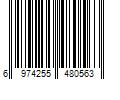 6 974255 480563